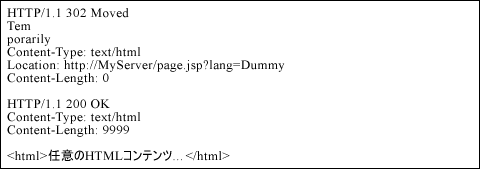 HTTP/1.1 302 Moved
Tem
porarily
Content-Type: text/html
Location: http://MyServer/page.jsp?lang=Dummy
Content-Length: 0

HTTP/1.1 200 OK
Content-Type: text/html
Content-Length: 9999

<html>任意のHTMLコンテンツ…</html>